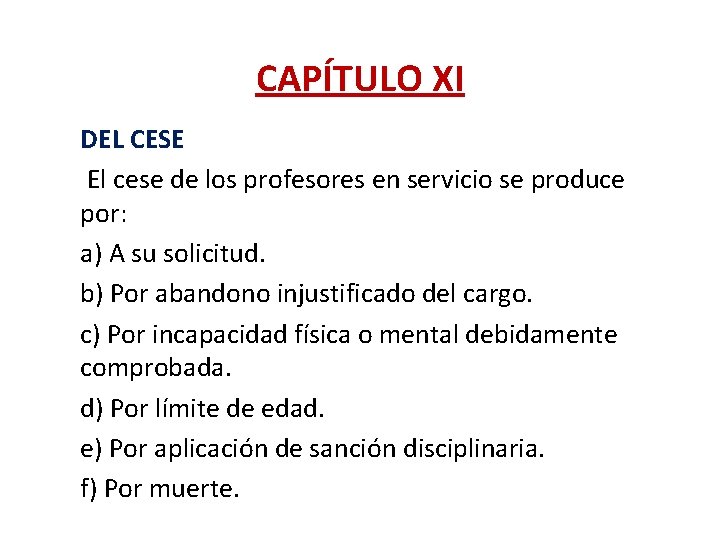 CAPÍTULO XI

DEL CESE

El cese de los profesores en servicio se produce por:

a) A su solicitud.

b) Por abandono injustificado del cargo.

c) Por incapacidad física o mental debidamente comprobada.

d) Por límite de edad.

e) Por aplicación de sanción disciplinaria.

f) Por muerte.